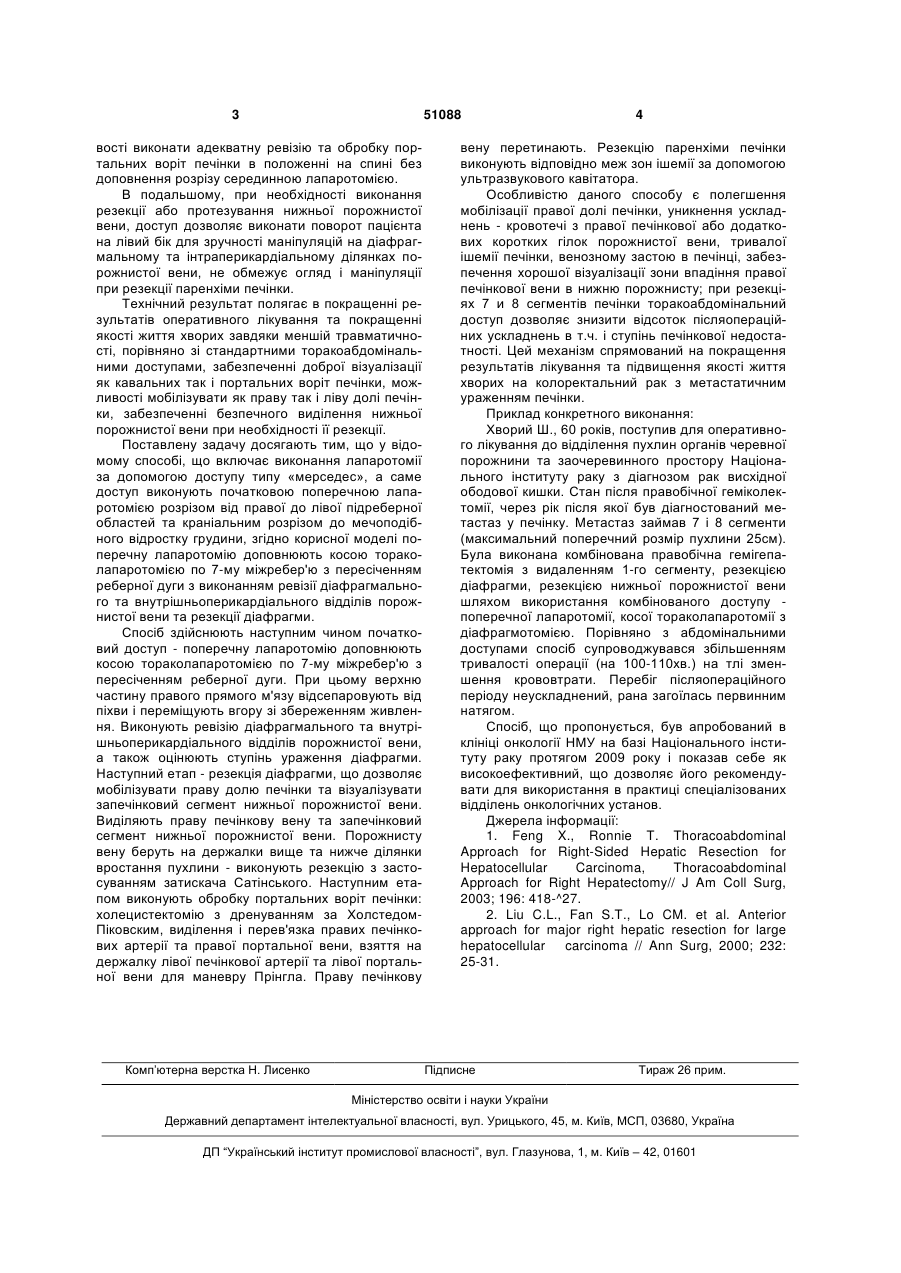 3 51088 4

вості виконати адекватну ревізію та обробку портальних воріт печінки в положенні на спині без доповнення розрізу серединною лапаротомією.

В подальшому, при необхідності виконання резекції або протезування нижньої порожнистої вени, доступ дозволяє виконати поворот пацієнта на лівий бік для зручності маніпуляцій на діафрагмальному та інтраперикардіальному ділянках порожнистої вени, не обмежує огляд і маніпуляції при резекції паренхіми печінки.

Технічний результат полягає в покращенні результатів оперативного лікування та покращенні якості життя хворих завдяки меншій травматичності, порівняно зі стандартними торакоабдомінальними доступами, забезпеченні доброї візуалізації як кавальних так і портальних воріт печінки, можливості мобілізувати як праву так і ліву долі печінки, забезпеченні безпечного виділення нижньої порожнистої вени при необхідності її резекції.

Поставлену задачу досягають тим, що у відомому способі, що включає виконання лапаротомії за допомогою доступу типу «мерседес», а саме доступ виконують початковою поперечною лапаротомією розрізом від правої до лівої підреберної областей та краніальним розрізом до мечоподібного відростку грудини, згідно корисної моделі поперечну лапаротомію доповнюють косою тораколапаротомією по 7-му міжребер'ю з пересіченням реберної дуги з виконанням ревізії діафрагмального та внутрішньоперикардіального відділів порожнистої вени та резекції діафрагми.

Спосіб здійснюють наступним чином початковий доступ - поперечну лапаротомію доповнюють косою тораколапаротомією по 7-му міжребер'ю з пересіченням реберної дуги. При цьому верхню частину правого прямого м'язу відсепаровують від піхви і переміщують вгору зі збереженням живлення. Виконують ревізію діафрагмального та внутрішньоперикардіального відділів порожнистої вени, а також оцінюють ступінь ураження діафрагми. Наступний етап - резекція діафрагми, що дозволяє мобілізувати праву долю печінки та візуалізувати запечінковий сегмент нижньої порожнистої вени. Виділяють праву печінкову вену та запечінковий сегмент нижньої порожнистої вени. Порожнисту вену беруть на держалки вище та нижче ділянки вростання пухлини - виконують резекцію з застосуванням затискача Сатінського. Наступним етапом виконують обробку портальних воріт печінки: холецистектомію з дренуванням за Холстедом-Піковским, виділення і перев'язка правих печінкових артерії та правої портальної вени, взяття на держалку лівої печінкової артерії та лівої портальної вени для маневру Прінгла. Праву печінкову вену перетинають. Резекцію паренхіми печінки виконують відповідно меж зон ішемії за допомогою ультразвукового кавітатора.

Особливістю даного способу є полегшення мобілізації правої долі печінки, уникнення ускладнень - кровотечі з правої печінкової або додаткових коротких гілок порожнистої вени, тривалої ішемії печінки, венозному застою в печінці, забезпечення хорошої візуалізації зони впадіння правої печінкової вени в нижню порожнисту; при резекціях 7 и 8 сегментів печінки торакоабдомінальний доступ дозволяє знизити відсоток післяопераційних ускладнень в т.ч. і ступінь печінкової недостатності. Цей механізм спрямований на покращення результатів лікування та підвищення якості життя хворих на колоректальний рак з метастатичним ураженням печінки.

Приклад конкретного виконання:

Хворий Ш., 60 років, поступив для оперативного лікування до відділення пухлин органів черевної порожнини та заочеревинного простору Національного інституту раку з діагнозом рак висхідної ободової кишки. Стан після правобічної геміколектомії, через рік після якої був діагностований метастаз у печінку. Метастаз займав 7 і 8 сегменти (максимальний поперечний розмір пухлини 25см). Була виконана комбінована правобічна гемігепатектомія з видаленням 1-го сегменту, резекцією діафрагми, резекцією нижньої порожнистої вени шляхом використання комбінованого доступу - поперечної лапаротомії, косої тораколапаротомії з діафрагмотомією. Порівняно з абдомінальними доступами спосіб супроводжувався збільшенням тривалості операції (на 100-110хв.) на тлі зменшення крововтрати. Перебіг післяопераційного періоду неускладнений, рана загоїлась первинним натягом.

Спосіб, що пропонується, був апробований в клініці онкології НМУ на базі Національного інституту раку протягом 2009 року і показав себе як високоефективний, що дозволяє його рекомендувати для використання в практиці спеціалізованих відділень онкологічних установ.

Джерела інформації:

1. Feng X., Ronnie T. Thoracoabdominal Approach for Right-Sided Hepatic Resection for Hepatocellular Carcinoma, Thoracoabdominal Approach for Right Hepatectomy// J Am Coll Surg, 2003; 196: 418-^27.

2. Liu C.L., Fan S.T., Lo CM. et al. Anterior approach for major right hepatic resection for large hepatocellular carcinoma // Ann Surg, 2000; 232: 25-31.

Комп'ютерна верстка Н. Лисенко Підписне Тираж 26 прим.

Міністерство освіти і науки України

Державний департамент інтелектуальної власності, вул. Урицького, 45, м. Київ, МСП, 03680, Україна

ДП "Український інститут промислової власності", вул. Глазунова, 1, м. Київ – 42, 01601